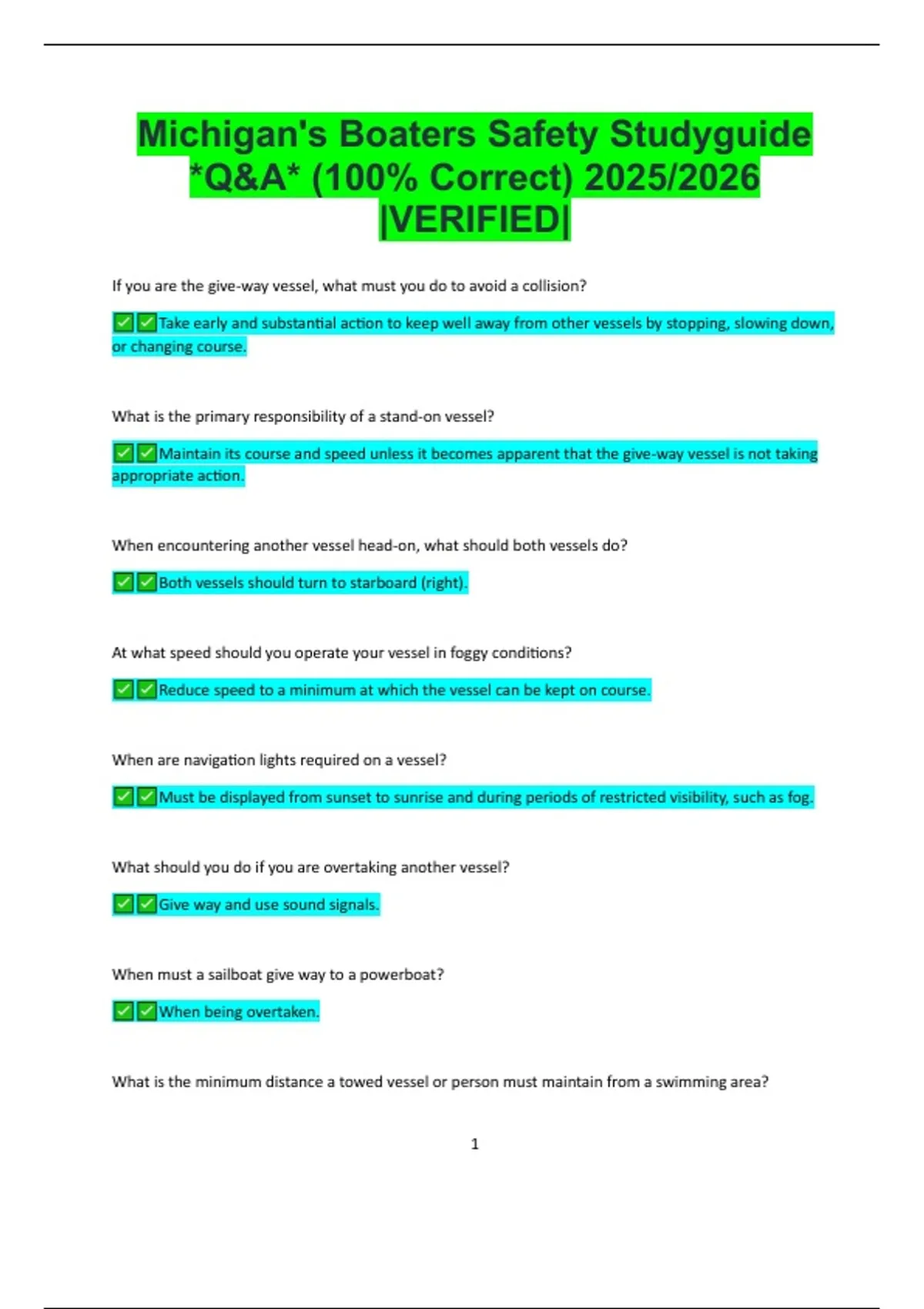 Michigan's Boaters Safety Studyguide *Q&A* (100% Correct) 2025/2026 |VERIFIED|

If you are the give-way vessel, what must you do to avoid a collision?

✅✅Take early and substantial action to keep well away from other vessels by stopping, slowing down, or changing course.

What is the primary responsibility of a stand-on vessel?

✅✅Maintain its course and speed unless it becomes apparent that the give-way vessel is not taking appropriate action.

When encountering another vessel head-on, what should both vessels do?

✅✅Both vessels should turn to starboard (right).

At what speed should you operate your vessel in foggy conditions?

✅✅Reduce speed to a minimum at which the vessel can be kept on course.

When are navigation lights required on a vessel?

✅✅Must be displayed from sunset to sunrise and during periods of restricted visibility, such as fog.

What should you do if you are overtaking another vessel?

✅✅Give way and use sound signals.

When must a sailboat give way to a powerboat?

✅✅When being overtaken.

What is the minimum distance a towed vessel or person must maintain from a swimming area?

1